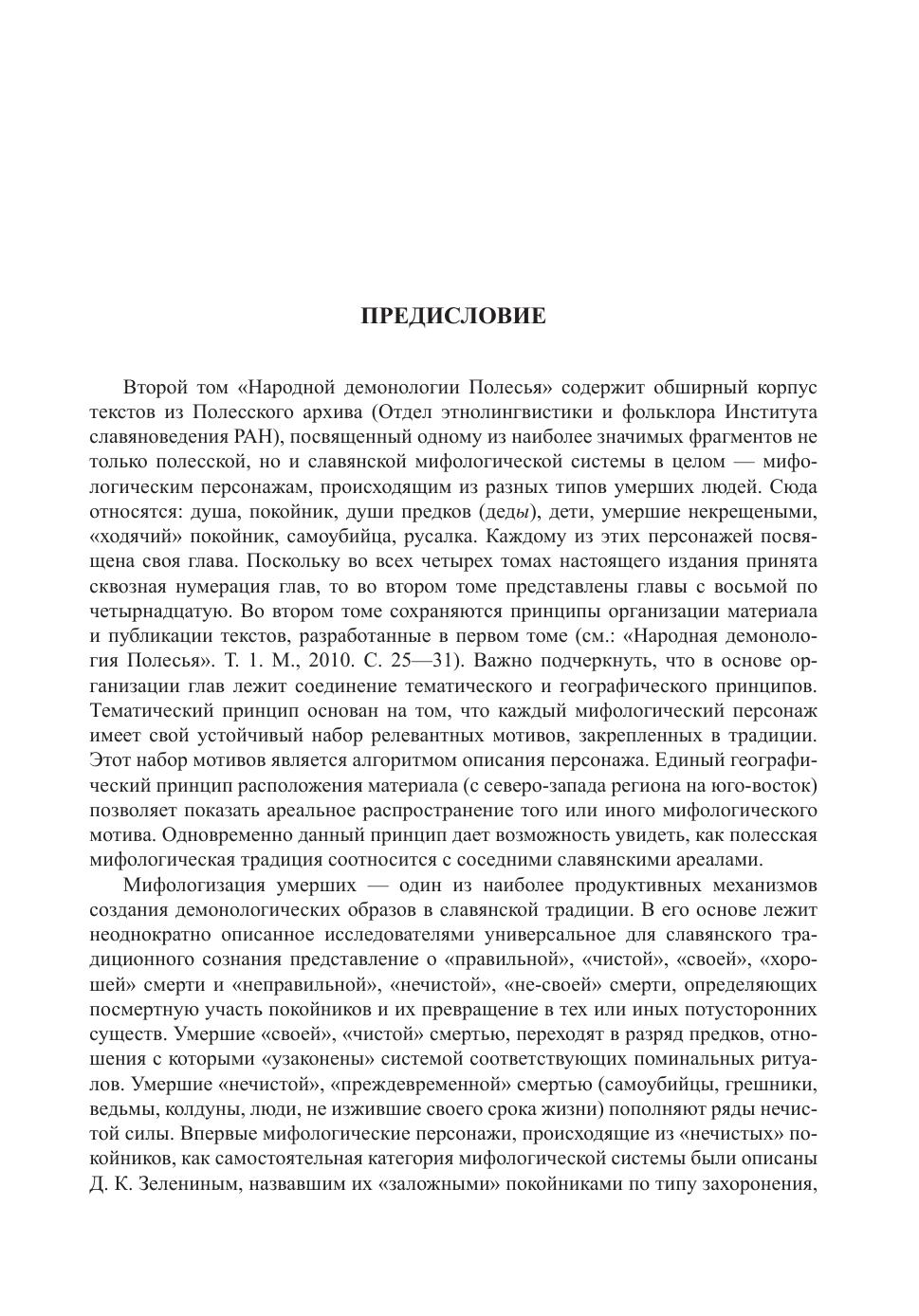 ПРЕДИСЛОВИЕ

Второй том «Народной демонологии Полесья» содержит обширный корпус текстов из Полесского архива (Отдел этнолингвистики и фольклора Института славяноведения РАН), посвященный одному из наиболее значимых фрагментов не только полесской, но и славянской мифологической системы в целом — мифологическим персонажам, происходящим из разных типов умерших людей. Сюда относятся: душа, покойник, души предков (деды), дети, умершие некрещеными, «ходячий» покойник, самоубийца, русалка. Каждому из этих персонажей посвящена своя глава. Поскольку во всех четырех томах настоящего издания принята сквозная нумерация глав, то во втором томе представлены главы с восьмой по четырнадцатую. Во втором томе сохраняются принципы организации материала и публикации текстов, разработанные в первом томе (см.: «Народная демонология Полесья». Т. 1. М., 2010. С. 25—31). Важно подчеркнуть, что в основе организации глав лежит соединение тематического и географического принципов. Тематический принцип основан на том, что каждый мифологический персонаж имеет свой устойчивый набор релевантных мотивов, закрепленных в традиции. Этот набор мотивов является алгоритмом описания персонажа. Единый географический принцип расположения материала (с северо-запада региона на юго-восток) позволяет показать ареальное распространение того или иного мифологического мотива. Одновременно данный принцип дает возможность увидеть, как полесская мифологическая традиция соотносится с соседними славянскими ареалами.

Мифологизация умерших — один из наиболее продуктивных механизмов создания демонологических образов в славянской традиции. В его основе лежит неоднократно описанное исследователями универсальное для славянского традиционного сознания представление о «правильной», «чистой», «своей», «хорошей» смерти и «неправильной», «нечистой», «не-своей» смерти, определяющих посмертную участь покойников и их превращение в тех или иных потусторонних существ. Умершие «своей», «чистой» смертью, переходят в разряд предков, отношения с которыми «узаконены» системой соответствующих поминальных ритуалов. Умершие «нечистой», «преждевременной» смертью (самоубийцы, грешники, ведьмы, колдуны, люди, не изжившие своего срока жизни) пополняют ряды нечистой силы. Впервые мифологические персонажи, происходящие из «нечистых» покойников, как самостоятельная категория мифологической системы были описаны Д. К. Зелениным, назвавшим их «заложными» покойниками по типу захоронения,